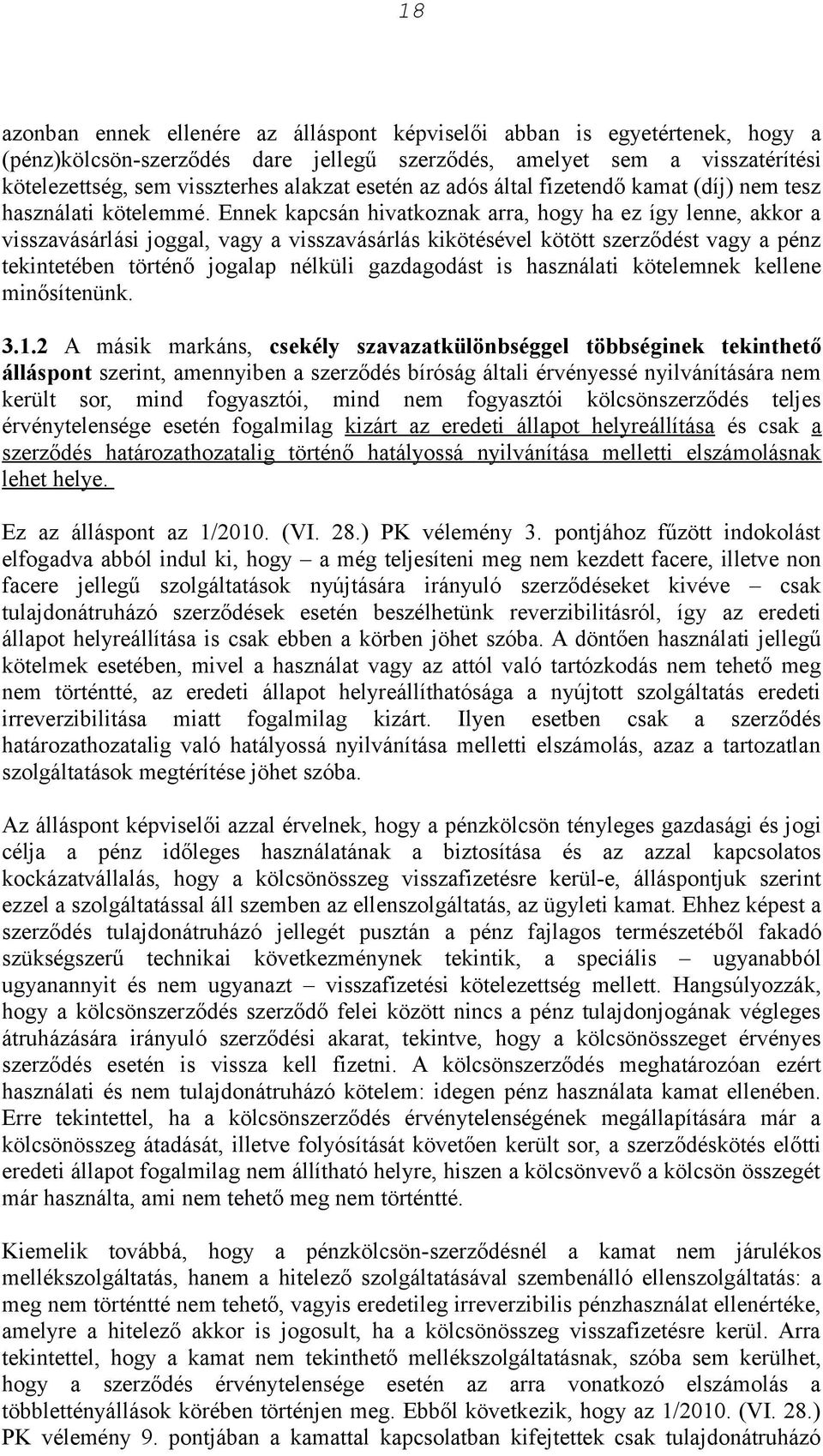 18

azonban ennek ellenére az álláspont képviselői abban is egyetértenek, hogy a (pénz)kölcsön-szerződés dare jellegű szerződés, amelyet sem a visszatérítési kötelezettség, sem visszterhes alakzat esetén az adós által fizetendő kamat (díj) nem tesz használati kötelemmé. Ennek kapcsán hivatkoznak arra, hogy ha ez így lenne, akkor a visszavásárlási joggal, vagy a visszavásárlás kikötésével kötött szerződést vagy a pénz tekintetében történő jogalap nélküli gazdagodást is használati kötelemnek kellene minősítenünk.

3.1.2 A másik markáns, csekély szavazatkülönbséggel többséginek tekinthető álláspont szerint, amennyiben a szerződés bíróság általi érvényessé nyilvánítására nem került sor, mind fogyasztói, mind nem fogyasztói kölcsönszerződés teljes érvénytelensége esetén fogalmilag kizárt az eredeti állapot helyreállítása és csak a szerződés határozathozatalig történő hatályossá nyilvánítása melletti elszámolásnak lehet helye.

Ez az álláspont az 1/2010. (VI. 28.) PK vélemény 3. pontjához fűzött indokolást elfogadva abból indul ki, hogy – a még teljesíteni meg nem kezdett facere, illetve non facere jellegű szolgáltatások nyújtására irányuló szerződéseket kivéve – csak tulajdonátruházó szerződések esetén beszélhetünk reverzibilitásról, így az eredeti állapot helyreállítása is csak ebben a körben jöhet szóba. A döntően használati jellegű kötelmek esetében, mivel a használat vagy az attól való tartózkodás nem tehető meg nem történtté, az eredeti állapot helyreállíthatósága a nyújtott szolgáltatás eredeti irreverzibilitása miatt fogalmilag kizárt. Ilyen esetben csak a szerződés határozathozatalig való hatályossá nyilvánítása melletti elszámolás, azaz a tartozatlan szolgáltatások megtérítése jöhet szóba.

Az álláspont képviselői azzal érvelnek, hogy a pénzkölcsön tényleges gazdasági és jogi célja a pénz időleges használatának a biztosítása és az azzal kapcsolatos kockázatvállalás, hogy a kölcsönösszeg visszafizetésre kerül-e, álláspontjuk szerint ezzel a szolgáltatással áll szemben az ellenszolgáltatás, az ügyleti kamat. Ehhez képest a szerződés tulajdonátruházó jellegét pusztán a pénz fajlagos természetéből fakadó szükségszerű technikai következménynek tekintik, a speciális – ugyanabból ugyanannyit és nem ugyanazt – visszafizetési kötelezettség mellett. Hangsúlyozzák, hogy a kölcsönszerződés szerződő felei között nincs a pénz tulajdonjogának végleges átruházására irányuló szerződési akarat, tekintve, hogy a kölcsönösszeget érvényes szerződés esetén is vissza kell fizetni. A kölcsönszerződés meghatározóan ezért használati és nem tulajdonátruházó kötelem: idegen pénz használata kamat ellenében. Erre tekintettel, ha a kölcsönszerződés érvénytelenségének megállapítására már a kölcsönösszeg átadását, illetve folyósítását követően került sor, a szerződéskötés előtti eredeti állapot fogalmilag nem állítható helyre, hiszen a kölcsönvevő a kölcsön összegét már használta, ami nem tehető meg nem történtté.

Kiemelik továbbá, hogy a pénzkölcsön-szerződésnél a kamat nem járulékos mellékszolgáltatás, hanem a hitelező szolgáltatásával szembenálló ellenszolgáltatás: a meg nem történtté nem tehető, vagyis eredetileg irreverzibilis pénzhasználat ellenértéke, amelyre a hitelező akkor is jogosult, ha a kölcsönösszeg visszafizetésre kerül. Arra tekintettel, hogy a kamat nem tekinthető mellékszolgáltatásnak, szóba sem kerülhet, hogy a szerződés érvénytelensége esetén az arra vonatkozó elszámolás a többlettényállások körében történjen meg. Ebből következik, hogy az 1/2010. (VI. 28.) PK vélemény 9. pontjában a kamattal kapcsolatban kifejtettek csak tulajdonátruházó